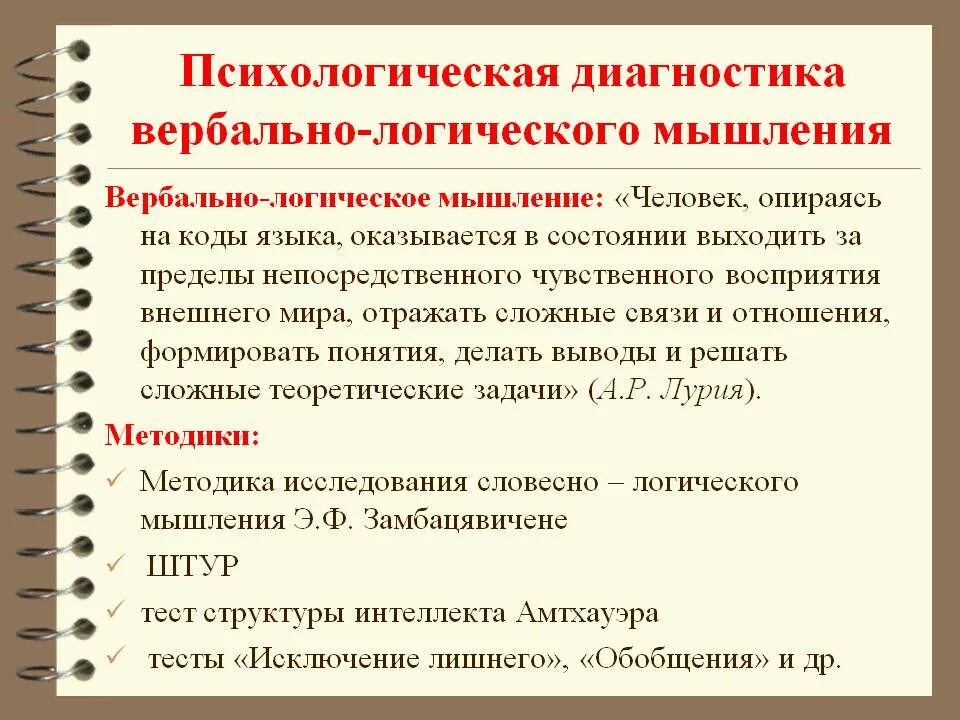 Психологическая диагностика вербально-логического мышления

Вербально-логическое мышление: «Человек, опираясь на коды языка, оказывается в состоянии выходить за пределы непосредственного чувственного восприятия внешнего мира, отражать сложные связи и отношения, формировать понятия, делать выводы и решать сложные теоретические задачи» (А.Р. Лурия).

Методики:

✓ Методика исследования словесно – логического мышления Э.Ф. Замбацявичене

✓ ШТУР

✓ тест структуры интеллекта Амтхауэра

✓ тесты «Исключение лишнего», «Обобщения» и др.